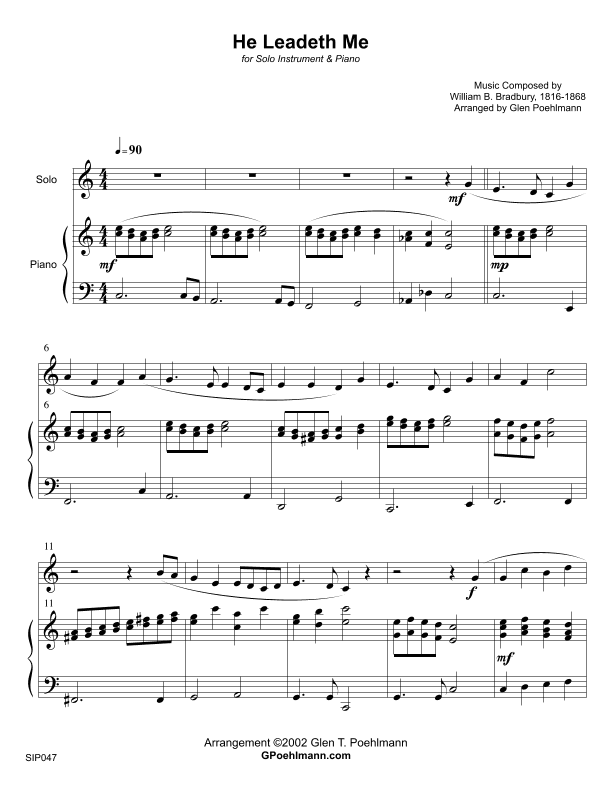 He Leadeth Me
for Solo Instrument & Piano

Music Composed by
William B. Bradbury, 1816-1868
Arranged by Glen Poehlmann

♩=90

Solo

Piano

mf

mf

mp

6

6

11

11

f

mf

Arrangement ©2002 Glen T. Poehlmann
GPoehlmann.com

SIP047